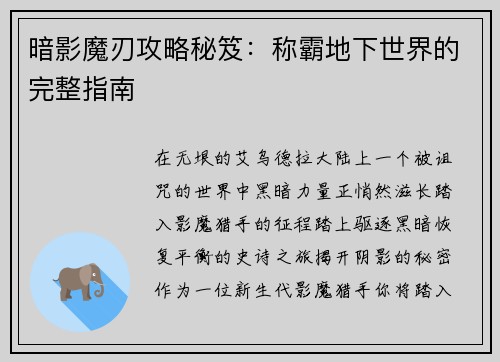 暗影魔刃攻略秘笈：称霸地下世界的完整指南

在无垠的艾乌德拉大陆上一个被诅咒的世界中黑暗力量正悄然滋长踏入影魔猎手的征程踏上驱逐黑暗恢复平衡的史诗之旅揭开阴影的秘密作为一位新生代影魔猎手你将踏入